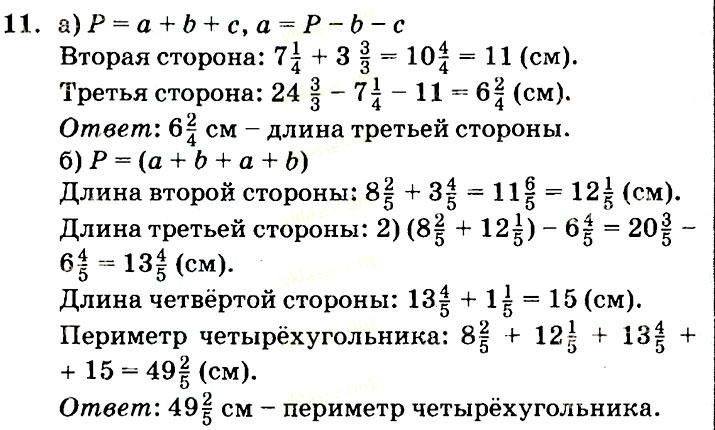 11. а) $P = a + b + c$, $a = P - b - c$

Вторая сторона: $7\frac{1}{4} + 3\frac{3}{3} = 10\frac{4}{4} = 11$ (см).

Третья сторона: $24\frac{3}{3} - 7\frac{1}{4} - 11 = 6\frac{2}{4}$ (см).

Ответ: $6\frac{2}{4}$ см – длина третьей стороны.

б) $P = (a + b + a + b)$

Длина второй стороны: $8\frac{2}{5} + 3\frac{4}{5} = 11\frac{6}{5} = 12\frac{1}{5}$ (см).

Длина третьей стороны: 2) $(8\frac{2}{5} + 12\frac{1}{5}) - 6\frac{4}{5} = 20\frac{3}{5} - 6\frac{4}{5} = 13\frac{4}{5}$ (см).

Длина четвёртой стороны: $13\frac{4}{5} + 1\frac{1}{5} = 15$ (см).

Периметр четырёхугольника: $8\frac{2}{5} + 12\frac{1}{5} + 13\frac{4}{5} + 15 = 49\frac{2}{5}$ (см).

Ответ: $49\frac{2}{5}$ см – периметр четырёхугольника.